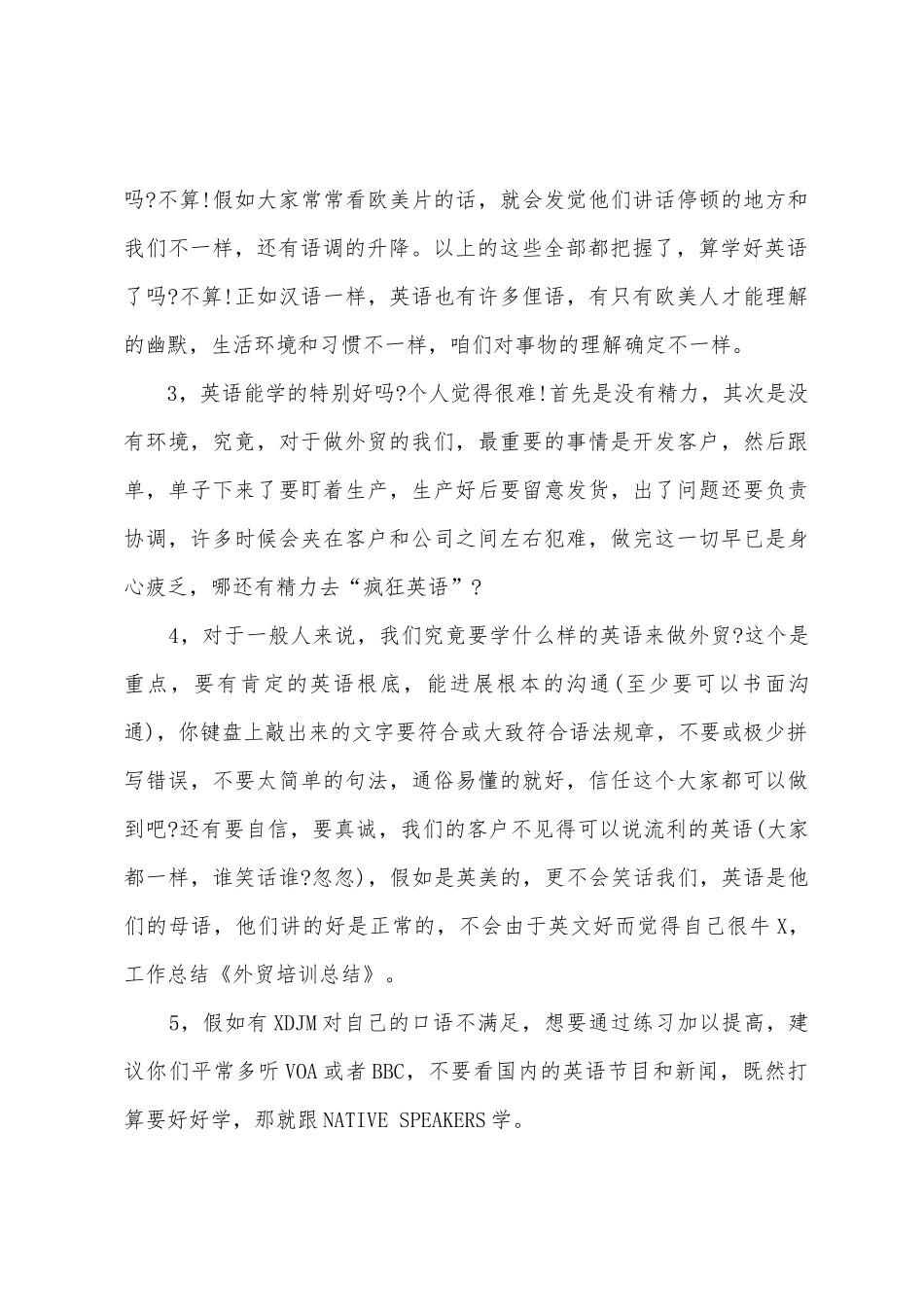 吗?不算!假如大家常常看欧美片的话，就会发觉他们讲话停顿的地方和我们不一样，还有语调的升降。以上的这些全部都把握了，算学好英语了吗?不算!正如汉语一样，英语也有许多俚语，有只有欧美人才能理解的幽默，生活环境和习惯不一样，咱们对事物的理解确定不一样。

3，英语能学的特别好吗?个人觉得很难!首先是没有精力，其次是没有环境，究竟，对于做外贸的我们，最重要的事情是开发客户，然后跟单，单子下来了要盯着生产，生产好后要留意发货，出了问题还要负责协调，许多时候会夹在客户和公司之间左右犯难，做完这一切早已是身心疲乏，哪还有精力去“疯狂英语”?

4，对于一般人来说，我们究竟要学什么样的英语来做外贸?这个是重点，要有肯定的英语根底，能进展根本的沟通(至少要可以书面沟通)，你键盘上敲出来的文字要符合或大致符合语法规章，不要或极少拼写错误，不要太简单的句法，通俗易懂的就好，信任这个大家都可以做到吧?还有要自信，要真诚，我们的客户不见得可以说流利的英语(大家都一样，谁笑话谁?忽忽)，假如是英美的，更不会笑话我们，英语是他们的母语，他们讲的好是正常的，不会由于英文好而觉得自己很牛X，工作总结《外贸培训总结》。

5，假如有XDJM对自己的口语不满足，想要通过练习加以提高，建议你们平常多听VOA或者BBC，不要看国内的英语节目和新闻，既然打算要好好学，那就跟NATIVE SPEAKERS学。